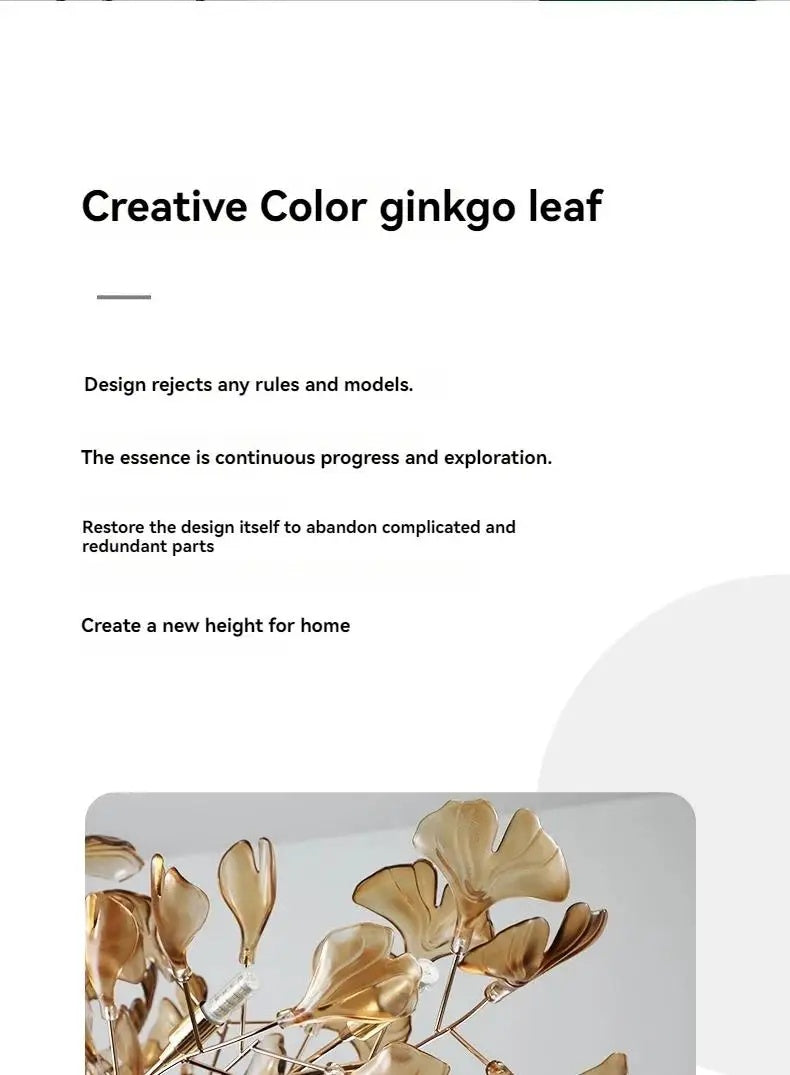 Creative Color ginkgo leaf

Design rejects any rules and models.

The essence is continuous progress and exploration.

Restore the design itself to abandon complicated and redundant parts

Create a new height for home